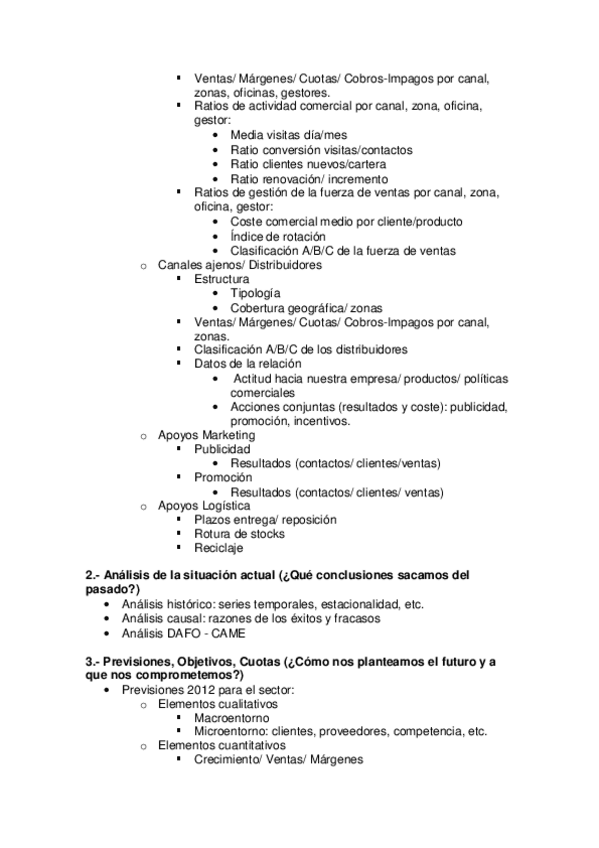 ▪ Ventas/ Márgenes/ Cuotas/ Cobros-Impagos por canal, zonas, oficinas, gestores.
▪ Ratios de actividad comercial por canal, zona, oficina, gestor:
• Media visitas día/mes
• Ratio conversión visitas/contactos
• Ratio clientes nuevos/cartera
• Ratio renovación/ incremento
▪ Ratios de gestión de la fuerza de ventas por canal, zona, oficina, gestor:
• Coste comercial medio por cliente/producto
• Índice de rotación
• Clasificación A/B/C de la fuerza de ventas
o Canales ajenos/ Distribuidores
▪ Estructura
• Tipología
• Cobertura geográfica/ zonas
▪ Ventas/ Márgenes/ Cuotas/ Cobros-Impagos por canal, zonas.
▪ Clasificación A/B/C de los distribuidores
▪ Datos de la relación
• Actitud hacia nuestra empresa/ productos/ políticas comerciales
• Acciones conjuntas (resultados y coste): publicidad, promoción, incentivos.
o Apoyos Marketing
▪ Publicidad
• Resultados (contactos/ clientes/ventas)
▪ Promoción
• Resultados (contactos/ clientes/ ventas)
o Apoyos Logística
▪ Plazos entrega/ reposición
▪ Rotura de stocks
▪ Reciclaje

2.- Análisis de la situación actual (¿Qué conclusiones sacamos del pasado?)
• Análisis histórico: series temporales, estacionalidad, etc.
• Análisis causal: razones de los éxitos y fracasos
• Análisis DAFO - CAME

3.- Previsiones, Objetivos, Cuotas (¿Cómo nos planteamos el futuro y a que nos comprometemos?)
• Previsiones 2012 para el sector:
o Elementos cualitativos
▪ Macroentorno
▪ Microentorno: clientes, proveedores, competencia, etc.
o Elementos cuantitativos
▪ Crecimiento/ Ventas/ Márgenes